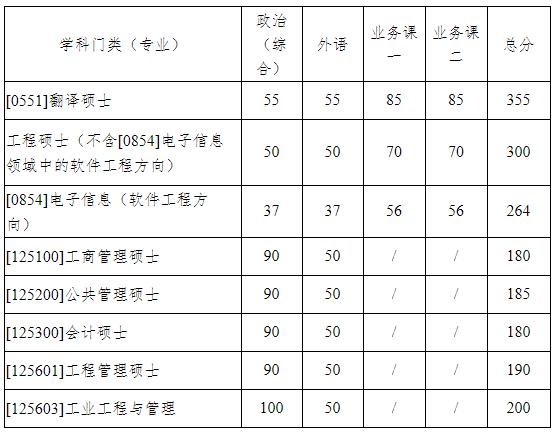 | 学科门类（专业） | 政治（综合） | 外语 | 业务课一 | 业务课二 | 总分 |
|---|---|---|---|---|---|
| [0551]翻译硕士 | 55 | 55 | 85 | 85 | 355 |
| 工程硕士（不含[0854]电子信息领域中的软件工程方向） | 50 | 50 | 70 | 70 | 300 |
| [0854]电子信息（软件工程方向） | 37 | 37 | 56 | 56 | 264 |
| [125100]工商管理硕士 | 90 | 50 | / | / | 180 |
| [125200]公共管理硕士 | 90 | 50 | / | / | 185 |
| [125300]会计硕士 | 90 | 50 | / | / | 180 |
| [125601]工程管理硕士 | 90 | 50 | / | / | 190 |
| [125603]工业工程与管理 | 100 | 50 | / | / | 200 |